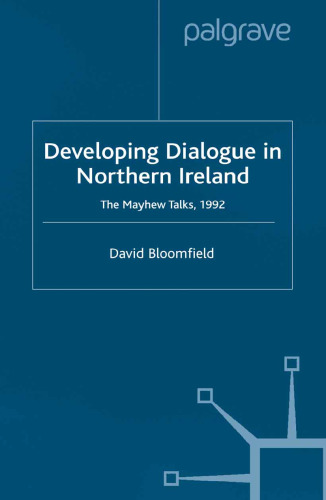 palgrave

Developing Dialogue in Northern Ireland

The Mayhew Talks, 1992

David Bloomfield